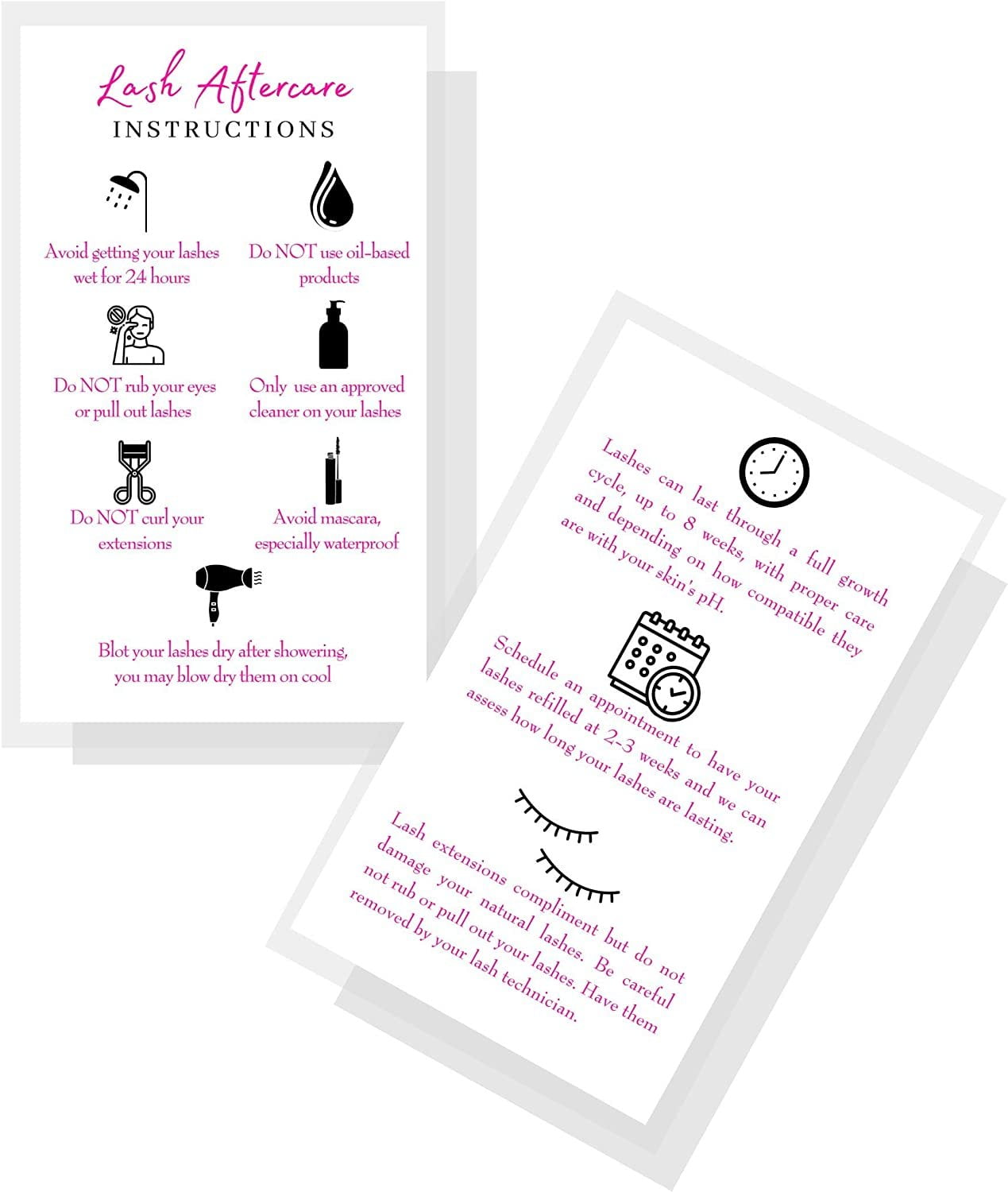 Lash Aftercare
INSTRUCTIONS

Avoid getting your lashes wet for 24 hours

Do NOT use oil-based products

Do NOT rub your eyes or pull out lashes

Only use an approved cleaner on your lashes

Do NOT curl your extensions

Avoid mascara, especially waterproof

Blot your lashes dry after showering, you may blow dry them on cool

Lashes can last through a full growth cycle, up to 8 weeks, with proper care and depending on how compatible they are with your skin's pH.

Schedule an appointment to have your lashes refilled at 2-3 weeks and we can assess how long your lashes are lasting.

Lash extensions compliment but do not damage your natural lashes. Be careful not rub or pull out your lashes. Have them removed by your lash technician.